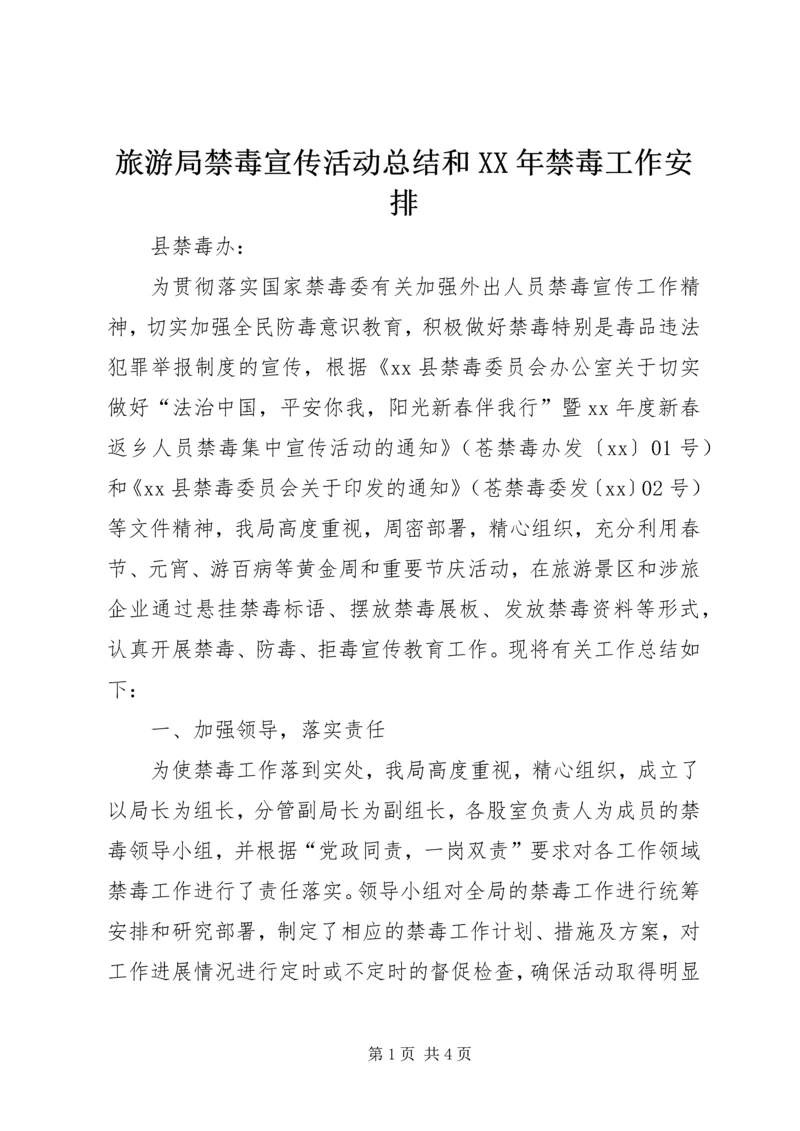 旅游局禁毒宣传活动总结和XX年禁毒工作安排

县禁毒办：

为贯彻落实国家禁毒委有关加强外出人员禁毒宣传工作精神，切实加强全民防毒意识教育，积极做好禁毒特别是毒品违法犯罪举报制度的宣传，根据《xx县禁毒委员会办公室关于切实做好“法治中国，平安你我，阳光新春伴我行”暨xx年度新春返乡人员禁毒集中宣传活动的通知》（苍禁毒办发〔xx〕01号）和《xx县禁毒委员会关于印发的通知》（苍禁毒委发〔xx〕02号）等文件精神，我局高度重视，周密部署，精心组织，充分利用春节、元宵、游百病等黄金周和重要节庆活动，在旅游景区和涉旅企业通过悬挂禁毒标语、摆放禁毒展板、发放禁毒资料等形式，认真开展禁毒、防毒、拒毒宣传教育工作。现将有关工作总结如下：

一、加强领导，落实责任

为使禁毒工作落到实处，我局高度重视，精心组织，成立了以局长为组长，分管副局长为副组长，各股室负责人为成员的禁毒领导小组，并根据“党政同责，一岗双责”要求对各工作领域禁毒工作进行了责任落实。领导小组对全局的禁毒工作进行统筹安排和研究部署，制定了相应的禁毒工作计划、措施及方案，对工作进展情况进行定时或不定时的督促检查，确保活动取得明显

第1页 共4页